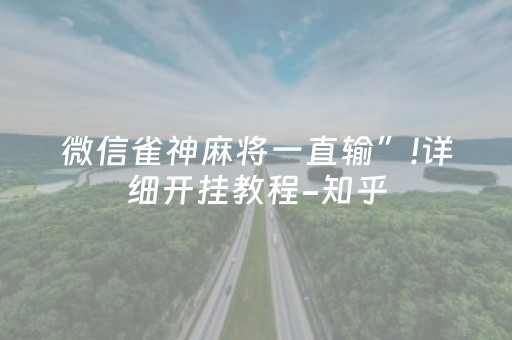 微信雀神麻将一直输”!详细开挂教程-知乎